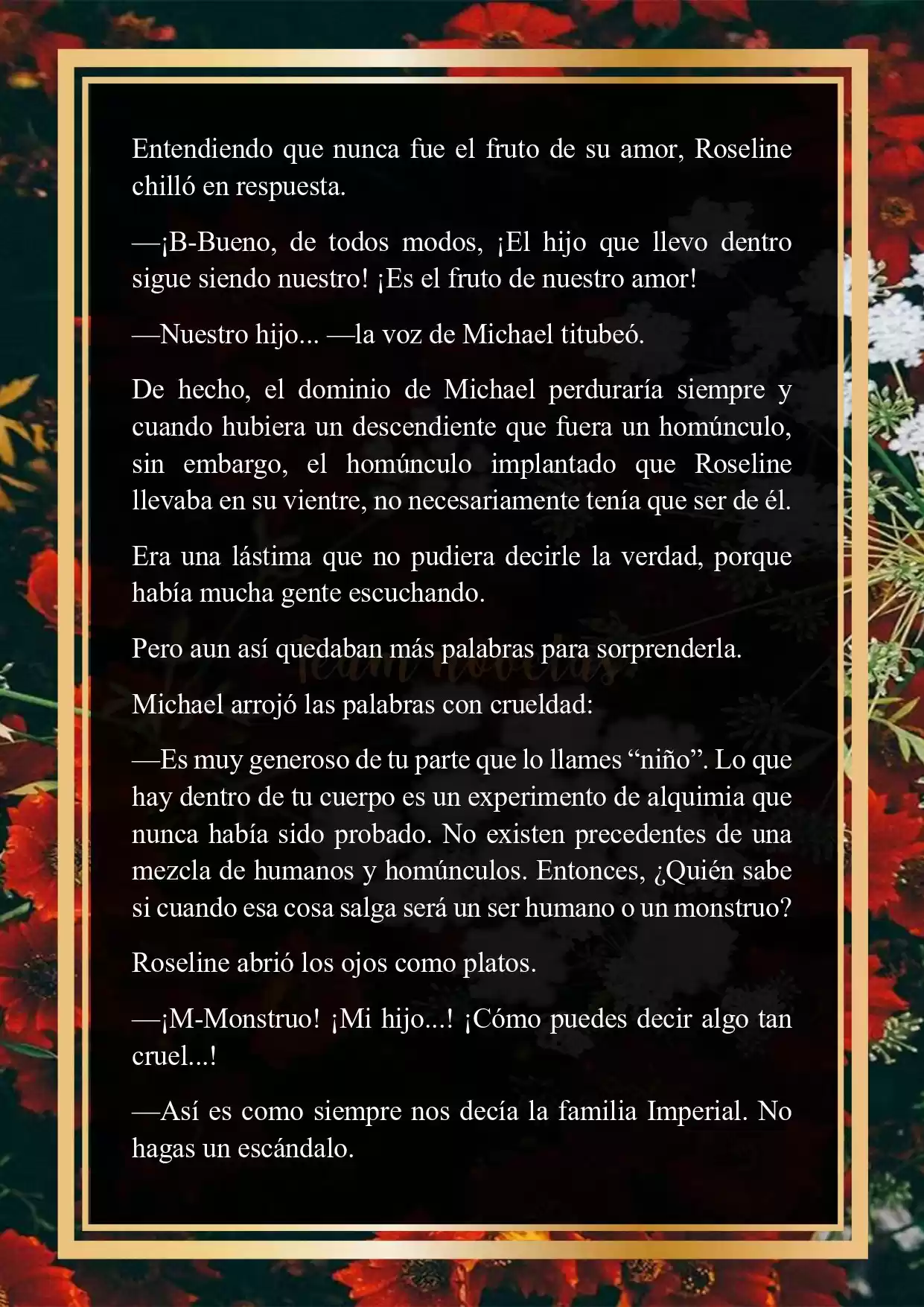 Entendiendo que nunca fue el fruto de su amor, Roseline chilló en respuesta.

—¡B-Bueno, de todos modos, ¡El hijo que llevo dentro sigue siendo nuestro! ¡Es el fruto de nuestro amor!

—Nuestro hijo... —la voz de Michael titubeó.

De hecho, el dominio de Michael perduraría siempre y cuando hubiera un descendiente que fuera un homúnculo, sin embargo, el homúnculo implantado que Roseline llevaba en su vientre, no necesariamente tenía que ser de él.

Era una lástima que no pudiera decirle la verdad, porque había mucha gente escuchando.

Pero aun así quedaban más palabras para sorprenderla.

Michael arrojó las palabras con crueldad:

—Es muy generoso de tu parte que lo llames “niño”. Lo que hay dentro de tu cuerpo es un experimento de alquimia que nunca había sido probado. No existen precedentes de una mezcla de humanos y homúnculos. Entonces, ¿Quién sabe si cuando esa cosa salga será un ser humano o un monstruo?

Roseline abrió los ojos como platos.

—¡M-Monstruo! ¡Mi hijo...! ¡Cómo puedes decir algo tan cruel...!

—Así es como siempre nos decía la familia Imperial. No hagas un escándalo.